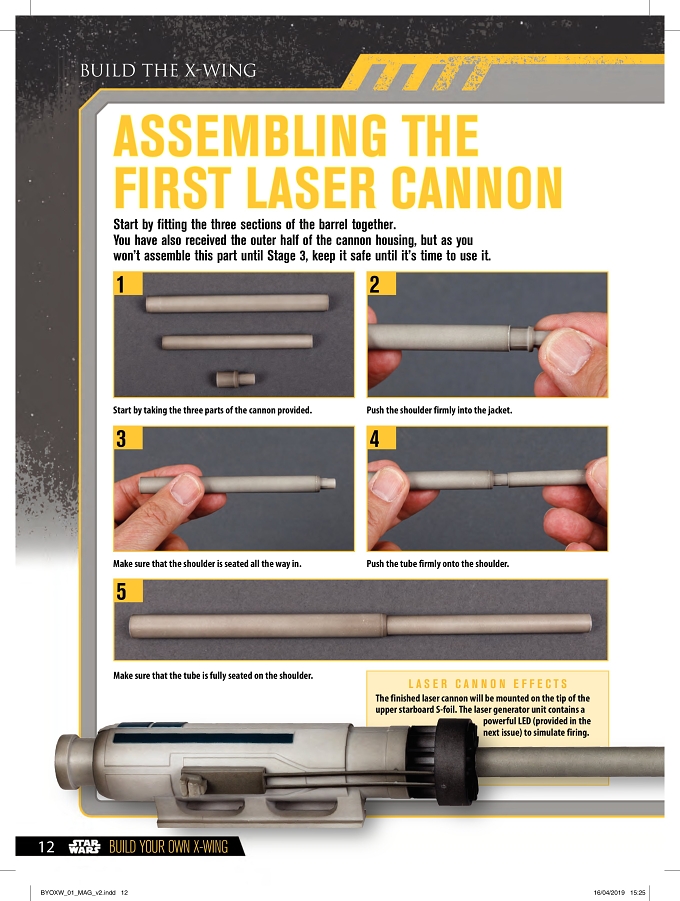 BUILD THE X-WING

ASSEMBLING THE FIRST LASER CANNON

Start by fitting the three sections of the barrel together. You have also received the outer half of the cannon housing, but as you won't assemble this part until Stage 3, keep it safe until it's time to use it.

1

Start by taking the three parts of the cannon provided.

2

Push the shoulder firmly into the jacket.

3

Make sure that the shoulder is seated all the way in.

4

Push the tube firmly onto the shoulder.

5

Make sure that the tube is fully seated on the shoulder.

LASER CANNON EFFECTS

The finished laser cannon will be mounted on the tip of the upper starboard S-foil. The laser generator unit contains a powerful LED (provided in the next issue) to simulate firing.

12 STAR WARS BUILD YOUR OWN X-WING

BYOXW_01_MAG_v2.indd 12

16/04/2019 15:25